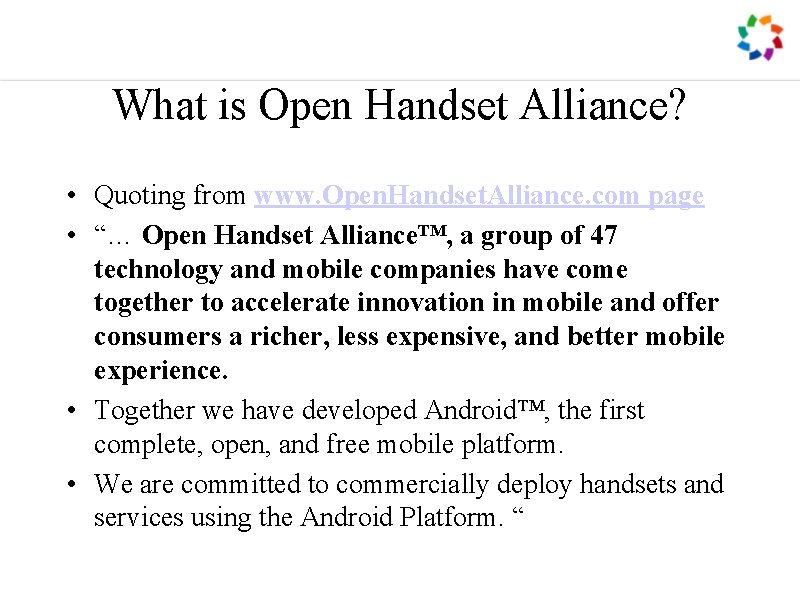 What is Open Handset Alliance?

• Quoting from www.OpenHandsetAlliance.com page
• "… Open Handset Alliance™, a group of 47 technology and mobile companies have come together to accelerate innovation in mobile and offer consumers a richer, less expensive, and better mobile experience.
• Together we have developed Android™, the first complete, open, and free mobile platform.
• We are committed to commercially deploy handsets and services using the Android Platform. "